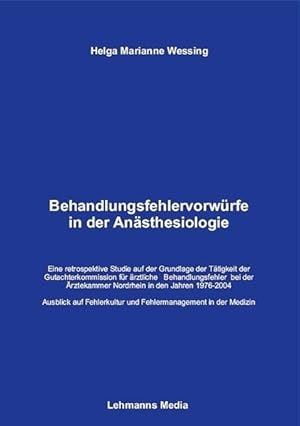 Helga Marianne Wessing

Behandlungsfehlervorwürfe in der Anästhesiologie

Eine retrospektive Studie auf der Grundlage der Tätigkeit der Gutachterkommission für ärztliche Behandlungsfehler bei der Ärztekammer Nordrhein in den Jahren 1976-2004

Ausblick auf Fehlerkultur und Fehlermanagement in der Medizin

Lehmanns Media